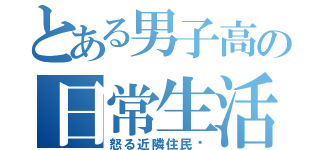 とある男子高の
日常生活
怒る近隣住民